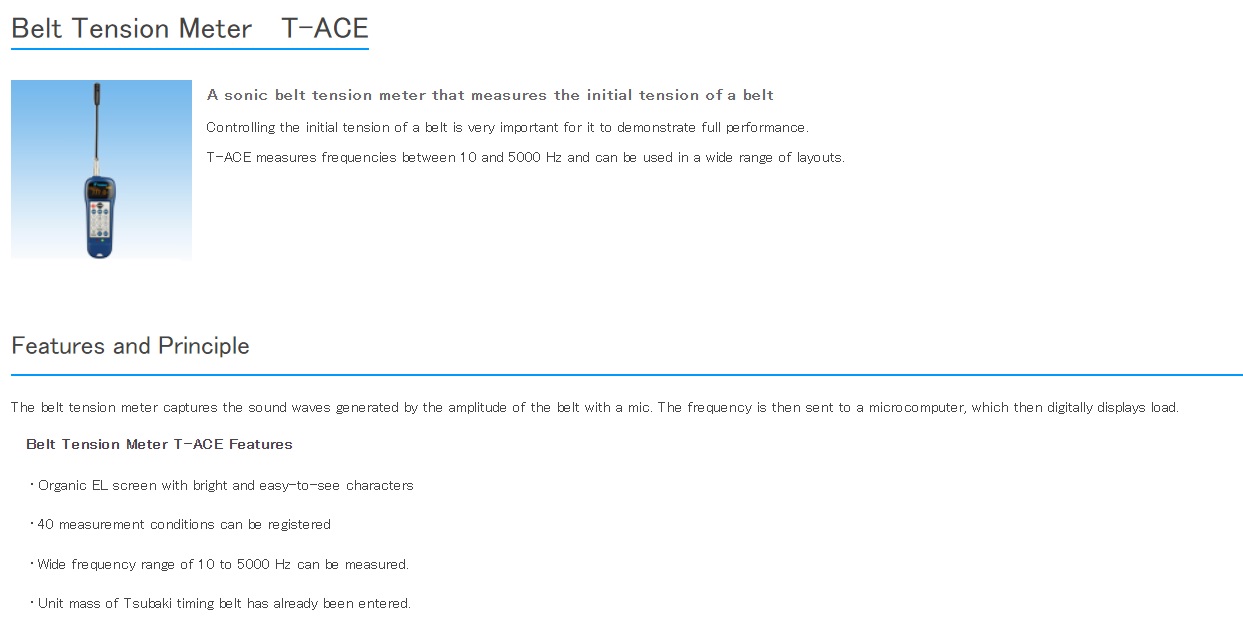 Belt Tension Meter T-ACE

A sonic belt tension meter that measures the initial tension of a belt

Controlling the initial tension of a belt is very important for it to demonstrate full performance.

T-ACE measures frequencies between 10 and 5000 Hz and can be used in a wide range of layouts.

Features and Principle

The belt tension meter captures the sound waves generated by the amplitude of the belt with a mic. The frequency is then sent to a microcomputer, which then digitally displays load.

Belt Tension Meter T-ACE Features

・Organic EL screen with bright and easy-to-see characters

・40 measurement conditions can be registered

・Wide frequency range of 10 to 5000 Hz can be measured.

・Unit mass of Tsubaki timing belt has already been entered.